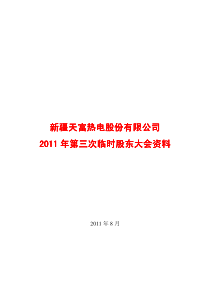 新疆天富热电股份有限公司
2011 年第三次临时股东大会资料

2011 年 8 月